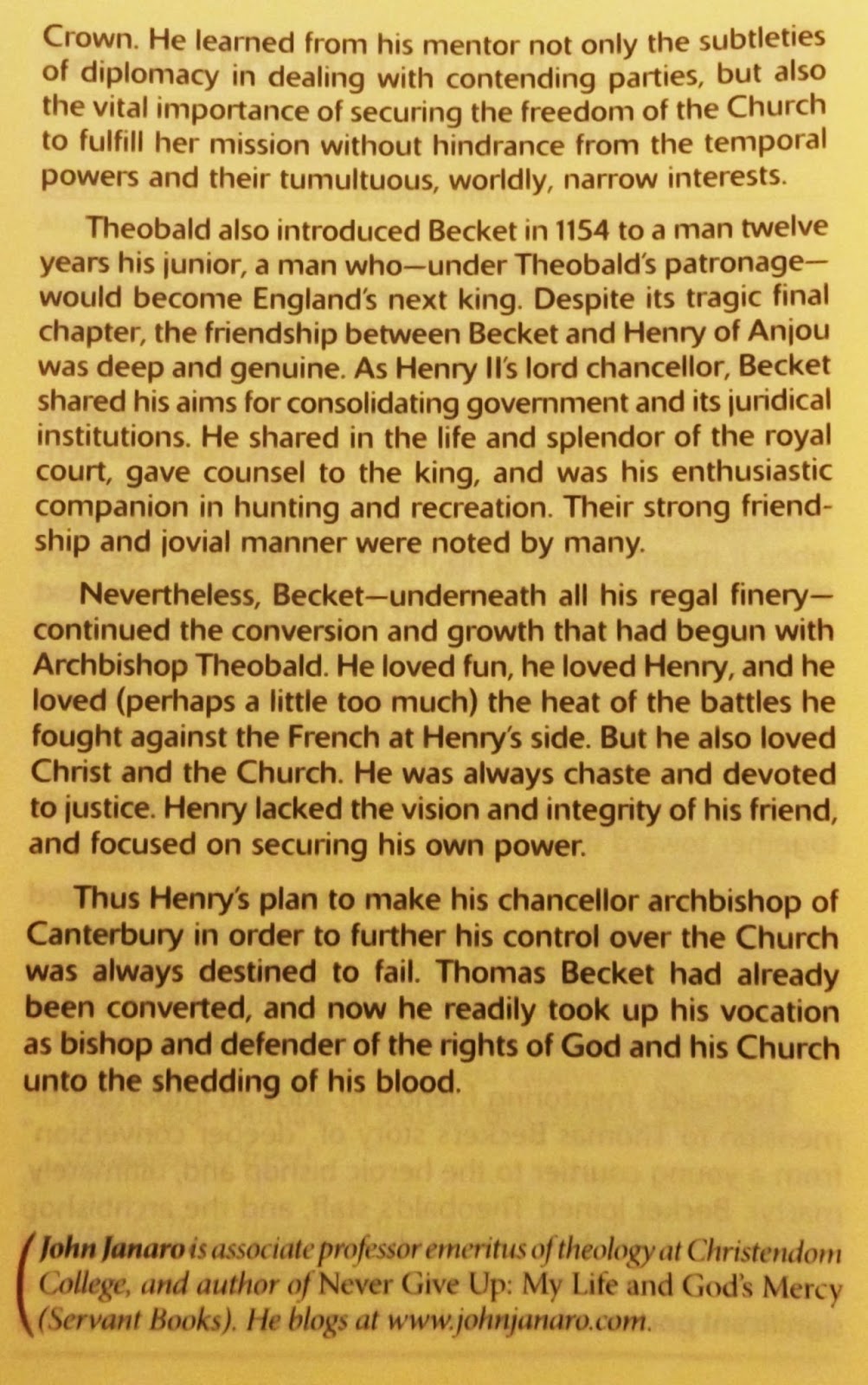 Crown. He learned from his mentor not only the subtleties of diplomacy in dealing with contending parties, but also the vital importance of securing the freedom of the Church to fulfill her mission without hindrance from the temporal powers and their tumultuous, worldly, narrow interests.

Theobald also introduced Becket in 1154 to a man twelve years his junior, a man who—under Theobald's patronage—would become England's next king. Despite its tragic final chapter, the friendship between Becket and Henry of Anjou was deep and genuine. As Henry II's lord chancellor, Becket shared his aims for consolidating government and its juridical institutions. He shared in the life and splendor of the royal court, gave counsel to the king, and was his enthusiastic companion in hunting and recreation. Their strong friendship and jovial manner were noted by many.

Nevertheless, Becket—underneath all his regal finery—continued the conversion and growth that had begun with Archbishop Theobald. He loved fun, he loved Henry, and he loved (perhaps a little too much) the heat of the battles he fought against the French at Henry's side. But he also loved Christ and the Church. He was always chaste and devoted to justice. Henry lacked the vision and integrity of his friend, and focused on securing his own power.

Thus Henry's plan to make his chancellor archbishop of Canterbury in order to further his control over the Church was always destined to fail. Thomas Becket had already been converted, and now he readily took up his vocation as bishop and defender of the rights of God and his Church unto the shedding of his blood.

John Janaro is associate professor emeritus of theology at Christendom College, and author of Never Give Up: My Life and God's Mercy (Servant Books). He blogs at www.johnjanaro.com.